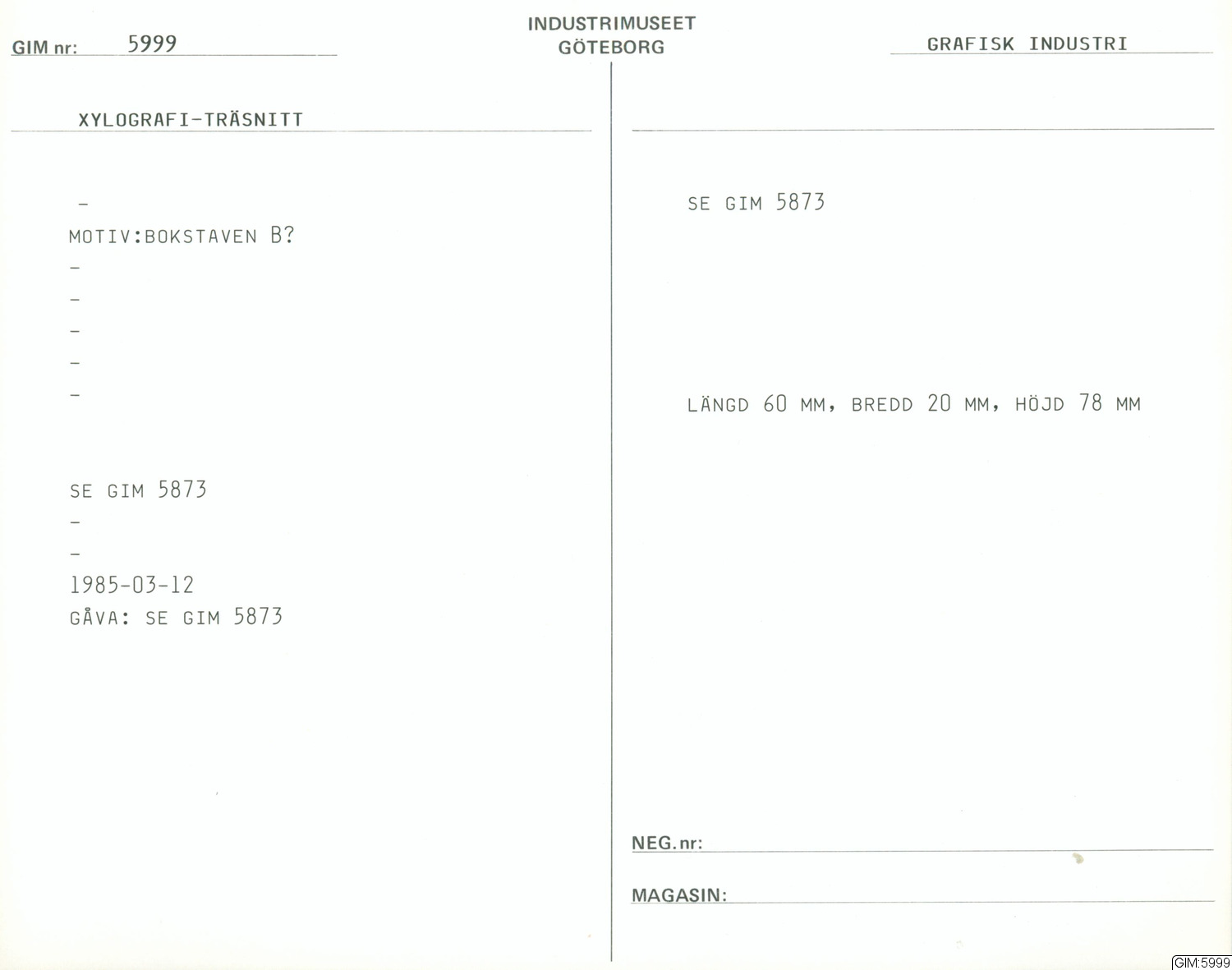 GIM nr: 5999

INDUSTRIMUSEET
GÖTEBORG

GRAFISK INDUSTRI

XYLOGRAFI-TRÄSNITT

-

MOTIV:BOKSTAVEN B?

-

-

-

-

-

SE GIM 5873

-

-

1985-03-12

GÅVA: SE GIM 5873

SE GIM 5873

LÄNGD 60 MM, BREDD 20 MM, HÖJD 78 MM

NEG. nr:

MAGASIN:

GIM:5999